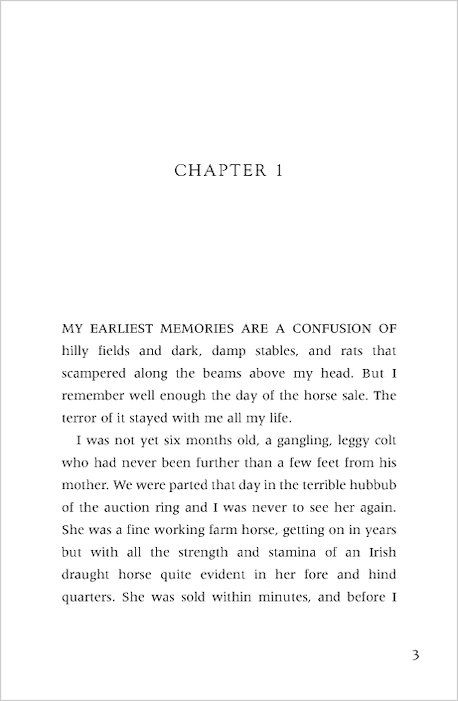 CHAPTER 1

MY EARLIEST MEMORIES ARE A CONFUSION OF hilly fields and dark, damp stables, and rats that scampered along the beams above my head. But I remember well enough the day of the horse sale. The terror of it stayed with me all my life.

I was not yet six months old, a gangling, leggy colt who had never been further than a few feet from his mother. We were parted that day in the terrible hubbub of the auction ring and I was never to see her again. She was a fine working farm horse, getting on in years but with all the strength and stamina of an Irish draught horse quite evident in her fore and hind quarters. She was sold within minutes, and before I

3